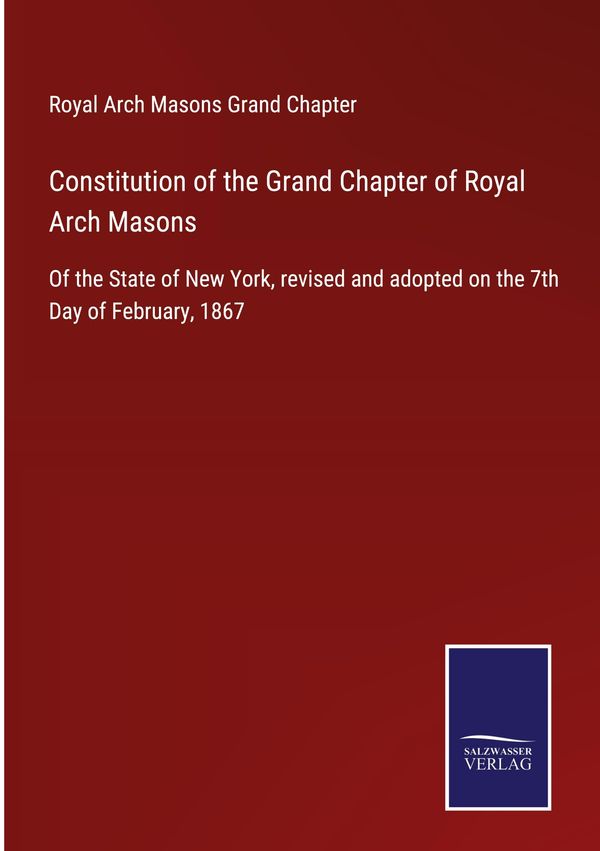 Royal Arch Masons Grand Chapter

Constitution of the Grand Chapter of Royal Arch Masons

Of the State of New York, revised and adopted on the 7th Day of February, 1867

SALZWASSER
VERLAG